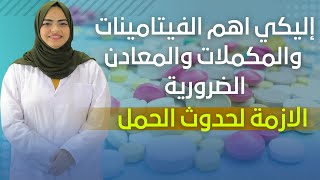 إليكي اهم الفيتامينات والمكملات والمعادن الضرورية

الازمة لحدوث الحمل